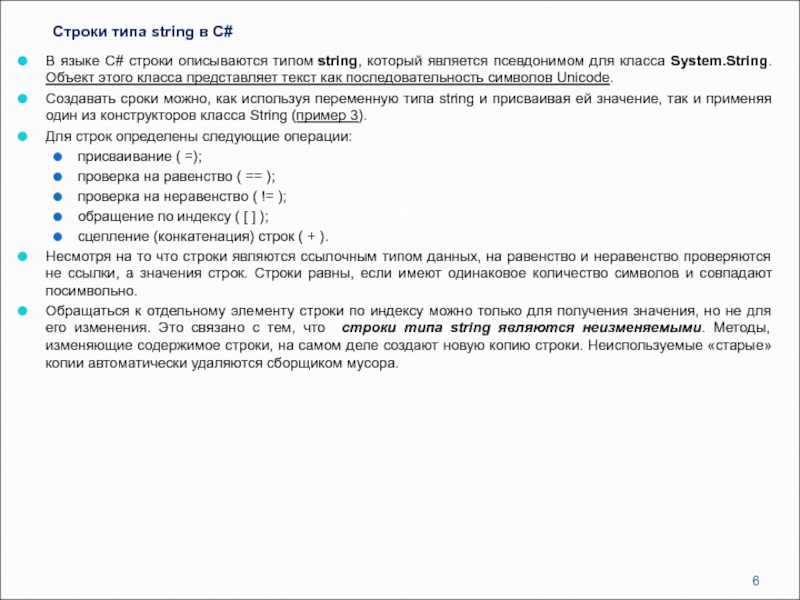 Строки типа string в C#

В языке C# строки описываются типом string, который является псевдонимом для класса System.String. Объект этого класса представляет текст как последовательность символов Unicode.

Создавать сроки можно, как используя переменную типа string и присваивая ей значение, так и применяя один из конструкторов класса String (пример 3).

Для строк определены следующие операции:

присваивание ( =);

проверка на равенство ( == );

проверка на неравенство ( != );

обращение по индексу ( [ ] );

сцепление (конкатенация) строк ( + ).

Несмотря на то что строки являются ссылочным типом данных, на равенство и неравенство проверяются не ссылки, а значения строк. Строки равны, если имеют одинаковое количество символов и совпадают посимвольно.

Обращаться к отдельному элементу строки по индексу можно только для получения значения, но не для его изменения. Это связано с тем, что строки типа string являются неизменяемыми. Методы, изменяющие содержимое строки, на самом деле создают новую копию строки. Неиспользуемые «старые» копии автоматически удаляются сборщиком мусора.

6